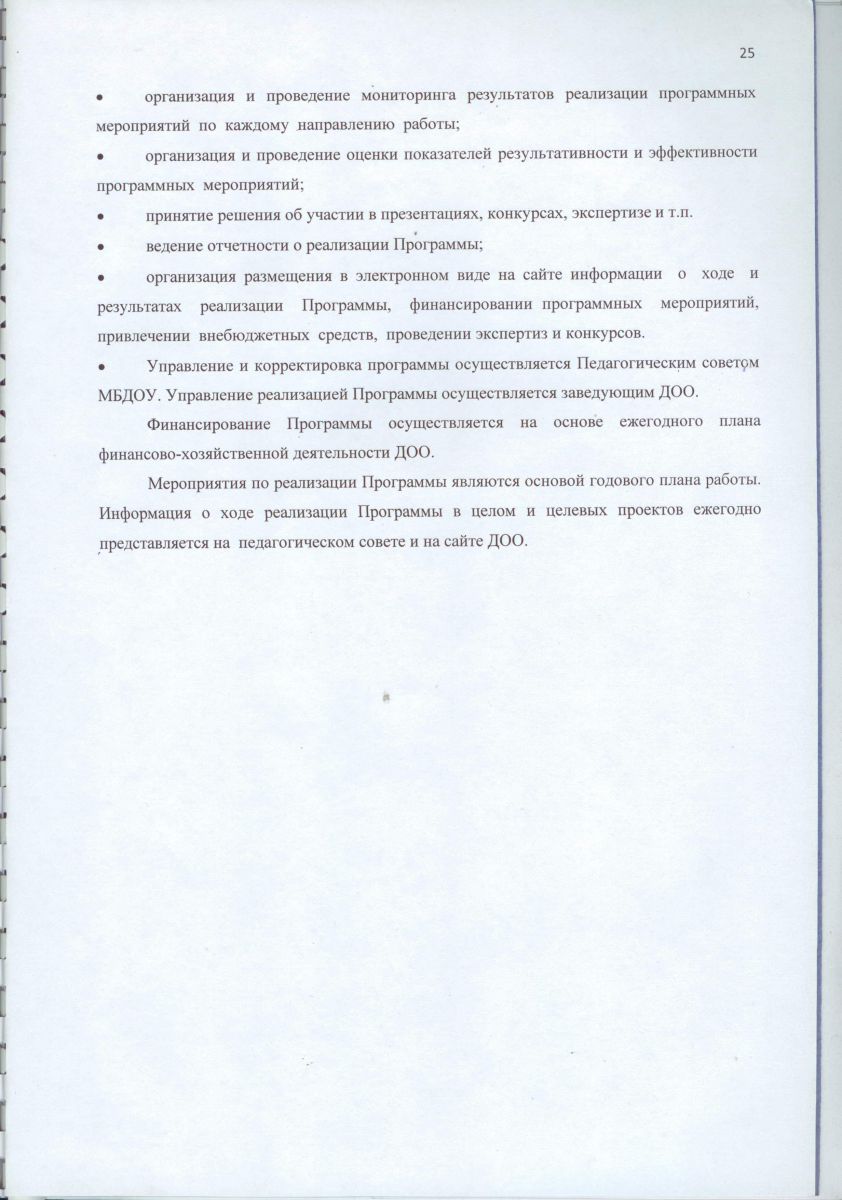 25

• организация и проведение мониторинга результатов реализации программных мероприятий по каждому направлению работы;

• организация и проведение оценки показателей результативности и эффективности программных мероприятий;

• принятие решения об участии в презентациях, конкурсах, экспертизе и т.п.

• ведение отчетности о реализации Программы;

• организация размещения в электронном виде на сайте информации о ходе и результатах реализации Программы, финансировании программных мероприятий, привлечении внебюджетных средств, проведении экспертиз и конкурсов.

• Управление и корректировка программы осуществляется Педагогическим советом МБДОУ. Управление реализацией Программы осуществляется заведующим ДОО.

Финансирование Программы осуществляется на основе ежегодного плана финансово-хозяйственной деятельности ДОО.

Мероприятия по реализации Программы являются основой годового плана работы. Информация о ходе реализации Программы в целом и целевых проектов ежегодно представляется на педагогическом совете и на сайте ДОО.